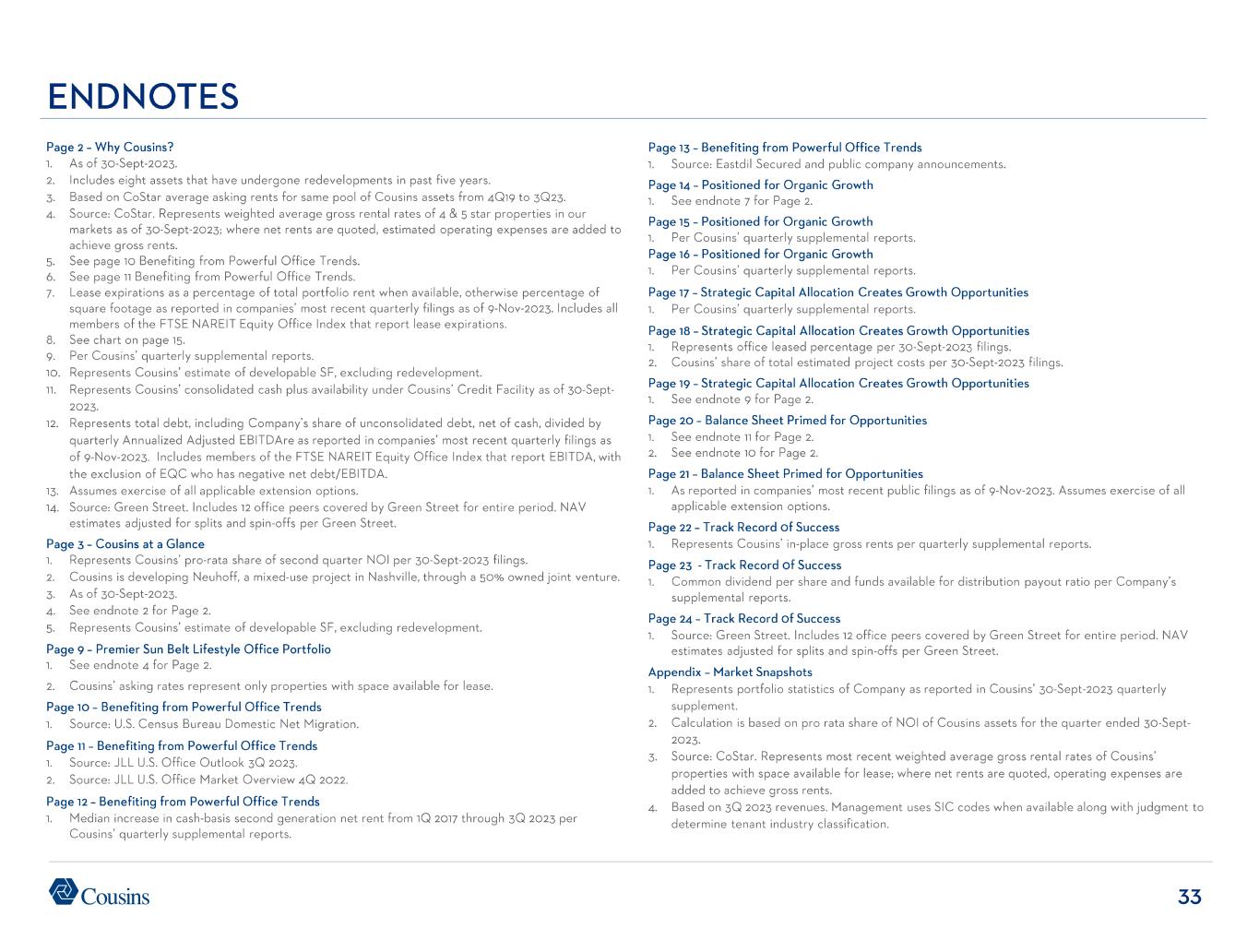 ENDNOTES

Page 2 – Why Cousins?
1. As of 30-Sept-2023.
2. Includes eight assets that have undergone redevelopments in past five years.
3. Based on CoStar average asking rents for same pool of Cousins assets from 4Q19 to 3Q23.
4. Source: CoStar. Represents weighted average gross rental rates of 4 & 5 star properties in our markets as of 30-Sept-2023; where net rents are quoted, estimated operating expenses are added to achieve gross rents.
5. See page 10 Benefiting from Powerful Office Trends.
6. See page 11 Benefiting from Powerful Office Trends.
7. Lease expirations as a percentage of total portfolio rent when available, otherwise percentage of square footage as reported in companies' most recent quarterly filings as of 9-Nov-2023. Includes all members of the FTSE NAREIT Equity Office Index that report lease expirations.
8. See chart on page 15.
9. Per Cousins' quarterly supplemental reports.
10. Represents Cousins' estimate of developable SF, excluding redevelopment.
11. Represents Cousins' consolidated cash plus availability under Cousins' Credit Facility as of 30-Sept-2023.
12. Represents total debt, including Company's share of unconsolidated debt, net of cash, divided by quarterly Annualized Adjusted EBITDAre as reported in companies' most recent quarterly filings as of 9-Nov-2023. Includes members of the FTSE NAREIT Equity Office Index that report EBITDA, with the exclusion of EQC who has negative net debt/EBITDA.
13. Assumes exercise of all applicable extension options.
14. Source: Green Street. Includes 12 office peers covered by Green Street for entire period. NAV estimates adjusted for splits and spin-offs per Green Street.

Page 3 – Cousins at a Glance
1. Represents Cousins' pro-rata share of second quarter NOI per 30-Sept-2023 filings.
2. Cousins is developing Neuhoff, a mixed-use project in Nashville, through a 50% owned joint venture.
3. As of 30-Sept-2023.
4. See endnote 2 for Page 2.
5. Represents Cousins' estimate of developable SF, excluding redevelopment.

Page 9 – Premier Sun Belt Lifestyle Office Portfolio
1. See endnote 4 for Page 2.
2. Cousins' asking rates represent only properties with space available for lease.

Page 10 – Benefiting from Powerful Office Trends
1. Source: U.S. Census Bureau Domestic Net Migration.

Page 11 – Benefiting from Powerful Office Trends
1. Source: JLL U.S. Office Outlook 3Q 2023.
2. Source: JLL U.S. Office Market Overview 4Q 2022.

Page 12 – Benefiting from Powerful Office Trends
1. Median increase in cash-basis second generation net rent from 1Q 2017 through 3Q 2023 per Cousins' quarterly supplemental reports.

Page 13 – Benefiting from Powerful Office Trends
1. Source: Eastdil Secured and public company announcements.

Page 14 – Positioned for Organic Growth
1. See endnote 7 for Page 2.

Page 15 – Positioned for Organic Growth
1. Per Cousins' quarterly supplemental reports.

Page 16 – Positioned for Organic Growth
1. Per Cousins' quarterly supplemental reports.

Page 17 – Strategic Capital Allocation Creates Growth Opportunities
1. Per Cousins' quarterly supplemental reports.

Page 18 – Strategic Capital Allocation Creates Growth Opportunities
1. Represents office leased percentage per 30-Sept-2023 filings.
2. Cousins' share of total estimated project costs per 30-Sept-2023 filings.

Page 19 – Strategic Capital Allocation Creates Growth Opportunities
1. See endnote 9 for Page 2.

Page 20 – Balance Sheet Primed for Opportunities
1. See endnote 11 for Page 2.
2. See endnote 10 for Page 2.

Page 21 – Balance Sheet Primed for Opportunities
1. As reported in companies' most recent public filings as of 9-Nov-2023. Assumes exercise of all applicable extension options.

Page 22 – Track Record of Success
1. Represents Cousins' in-place gross rents per quarterly supplemental reports.

Page 23 - Track Record of Success
1. Common dividend per share and funds available for distribution payout ratio per Company's supplemental reports.

Page 24 – Track Record of Success
1. Source: Green Street. Includes 12 office peers covered by Green Street for entire period. NAV estimates adjusted for splits and spin-offs per Green Street.

Appendix – Market Snapshots
1. Represents portfolio statistics of Company as reported in Cousins' 30-Sept-2023 quarterly supplement.
2. Calculation is based on pro rata share of NOI of Cousins assets for the quarter ended 30-Sept-2023.
3. Source: CoStar. Represents most recent weighted average gross rental rates of Cousins' properties with space available for lease; where net rents are quoted, operating expenses are added to achieve gross rents.
4. Based on 3Q 2023 revenues. Management uses SIC codes when available along with judgment to determine tenant industry classification.

Cousins

33